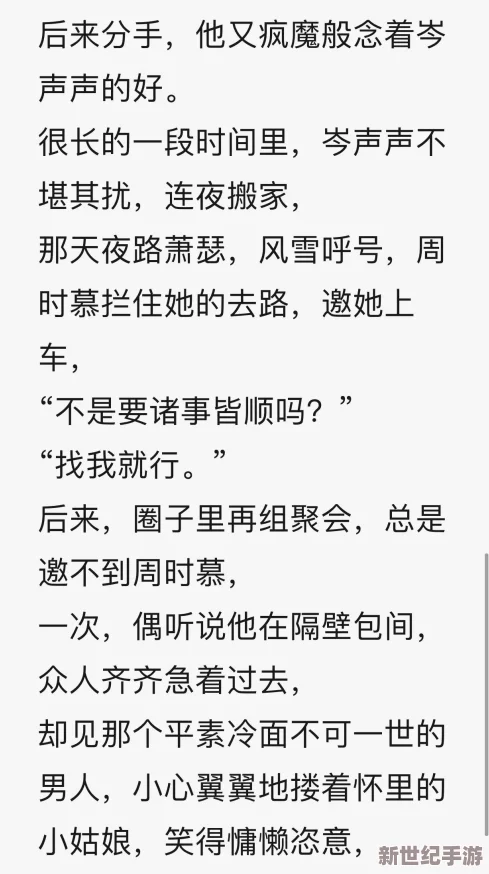 后来分手，他又疯魔般念着岑声声的好。
很长的一段时间里，岑声声不堪其扰，连夜搬家，
那天夜路萧瑟，风雪呼号，周时慕拦住她的去路，邀她上车，
“不是要诸事皆顺吗？”
“找我就行。”
后来，圈子里再组聚会，总是邀不到周时慕，
一次，偶听说他在隔壁包间，众人齐齐急着过去，
却见那个平素冷面不可一世的男人，小心翼翼地搂着怀里的小姑娘，笑得慵懒恣意，

新世纪手游